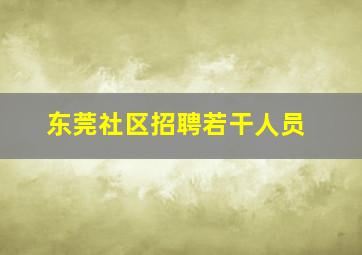 东莞社区招聘若干人员